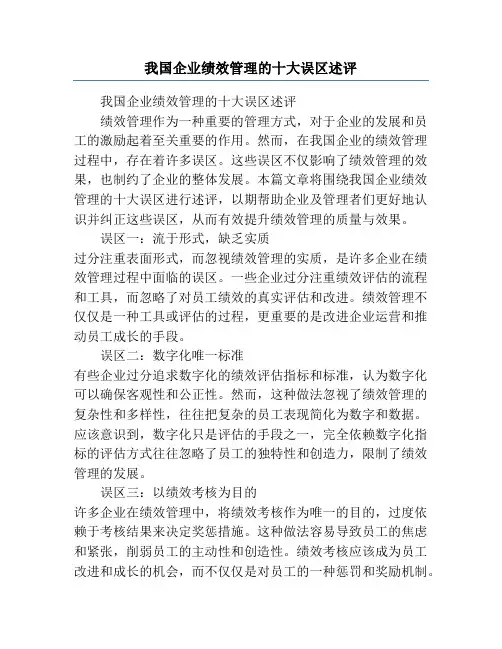 我国企业绩效管理的十大误区述评

我国企业绩效管理的十大误区述评

绩效管理作为一种重要的管理方式，对于企业的发展和员工的激励起着至关重要的作用。然而，在我国企业的绩效管理过程中，存在着许多误区。这些误区不仅影响了绩效管理的效果，也制约了企业的整体发展。本篇文章将围绕我国企业绩效管理的十大误区进行述评，以期帮助企业及管理者们更好地认识并纠正这些误区，从而有效提升绩效管理的质量与效果。

误区一：流于形式，缺乏实质

过分注重表面形式，而忽视绩效管理的实质，是许多企业在绩效管理过程中面临的误区。一些企业过分注重绩效评估的流程和工具，而忽略了对员工绩效的真实评估和改进。绩效管理不仅仅是一种工具或评估的过程，更重要的是改进企业运营和推动员工成长的手段。

误区二：数字化唯一标准

有些企业过分追求数字化的绩效评估指标和标准，认为数字化可以确保客观性和公正性。然而，这种做法忽视了绩效管理的复杂性和多样性，往往把复杂的员工表现简化为数字和数据。应该意识到，数字化只是评估的手段之一，完全依赖数字化指标的评估方式往往忽略了员工的独特性和创造力，限制了绩效管理的发展。

误区三：以绩效考核为目的

许多企业在绩效管理中，将绩效考核作为唯一的目的，过度依赖于考核结果来决定奖惩措施。这种做法容易导致员工的焦虑和紧张，削弱员工的主动性和创造性。绩效考核应该成为员工改进和成长的机会，而不仅仅是对员工的一种惩罚和奖励机制。